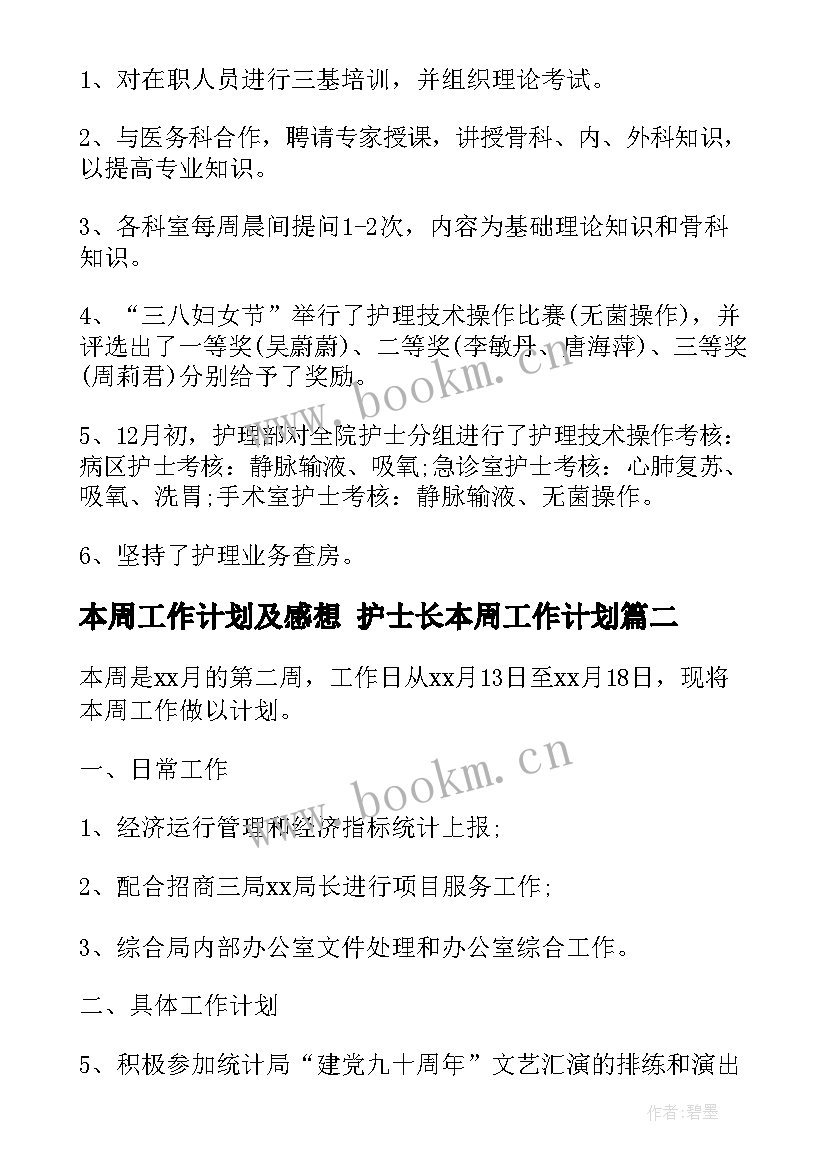 1、对在职人员进行三基培训，并组织理论考试。

2、与医务科合作，聘请专家授课，讲授骨科、内、外科知识，以提高专业知识。

3、各科室每周晨间提问1-2次，内容为基础理论知识和骨科知识。

4、“三八妇女节”举行了护理技术操作比赛(无菌操作)，并评选出了一等奖(吴蔚蔚)、二等奖(李敏丹、唐海萍)、三等奖(周莉君)分别给予了奖励。

5、12月初，护理部对全院护士分组进行了护理技术操作考核：病区护士考核：静脉输液、吸氧;急诊室护士考核：心肺复苏、吸氧、洗胃;手术室护士考核：静脉输液、无菌操作。

6、坚持了护理业务查房。

本周工作计划及感想 护士长本周工作计划篇二

本周是xx月的第二周，工作日从xx月13日至xx月18日，现将本周工作做以计划。

一、日常工作

1、经济运行管理和经济指标统计上报;

2、配合招商三局xx局长进行项目服务工作;

3、综合局内部办公室文件处理和办公室综合工作。

二、具体工作计划

5、积极参加统计局“建党九十周年”文艺汇演的排练和演出

www.bookm.cn

www.bookm.cn

作者:碧墨